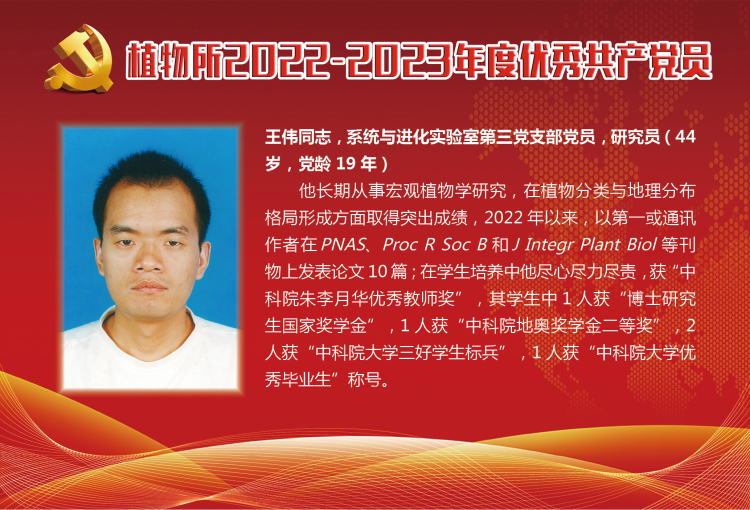 植物所2022-2023年度优秀共产党员

王伟同志，系统与进化实验室第三党支部党员，研究员（44岁，党龄19年）

他长期从事宏观植物学研究，在植物分类与地理分布格局形成方面取得突出成绩，2022年以来，以第一或通讯作者在PNAS、Proc R Soc B和J Integr Plant Biol等刊物上发表论文10篇；在学生培养中他尽心尽力尽责，获“中科院朱李月华优秀教师奖”，其学生中1人获“博士研究生国家奖学金”，1人获“中科院地奥奖学金二等奖”，2人获“中科院大学三好学生标兵”，1人获“中科院大学优秀毕业生”称号。